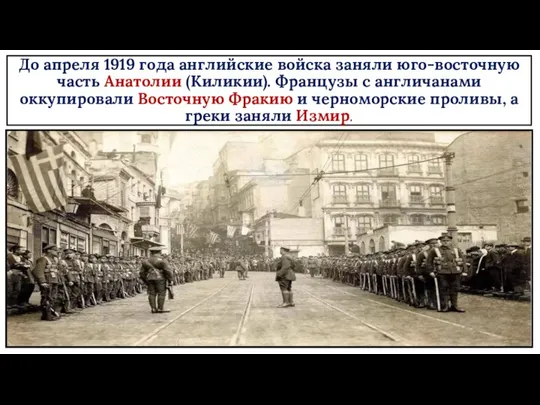 До апреля 1919 года английские войска заняли юго-восточную часть Анатолии (Киликии). Французы с англичанами оккупировали Восточную Фракию и черноморские проливы, а греки заняли Измир.